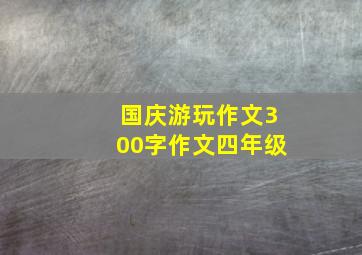 国庆游玩作文300字作文四年级